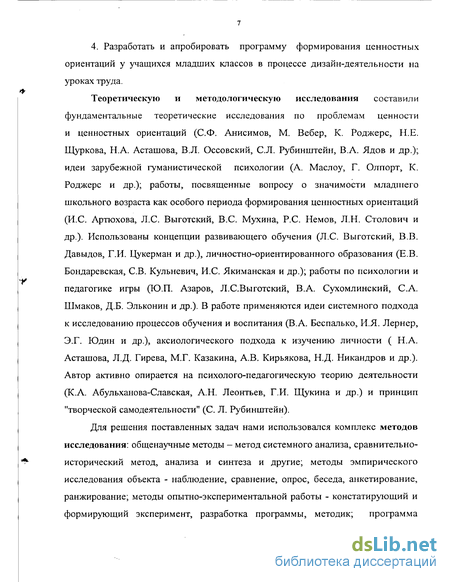 7

4. Разработать и апробировать программу формирования ценностных ориентаций у учащихся младших классов в процессе дизайн-деятельности на уроках труда.

Теоретическую и методологическую исследования составили фундаментальные теоретические исследования по проблемам ценности и ценностных ориентаций (С.Ф. Анисимов, М. Вебер, К. Роджерс, Н.Е. Щуркова, Н.А. Асташова, В.Л. Оссовский, С.Л. Рубинштейн, В.А. Ядов и др.); идеи зарубежной гуманистической психологии (А. Маслоу, Г. Олпорт, К. Роджерс и др.); работы, посвященные вопросу о значимости младшего школьного возраста как особого периода формирования ценностных ориентаций (И.С. Артюхова, Л.С. Выготский, В.С. Мухина, Р.С. Немов, Л.Н. Столович и др.). Использованы концепции развивающего обучения (Л.С. Выготский, В.В. Давыдов, Г.И. Цукерман и др.), личностно-ориентированного образования (Е.В. Бондаревская, С.В. Кульневич, И.С. Якиманская и др.); работы по психологии и педагогике игры (Ю.П. Азаров, Л.С.Выготский, В.А. Сухомлинский, С.А. Шмаков, Д.Б. Эльконин и др.). В работе применяются идеи системного подхода к исследованию процессов обучения и воспитания (В.А. Беспалько, И.Я. Лернер, Э.Г. Юдин и др.), аксиологического подхода к изучению личности ( Н.А. Асташова, Л.Д. Гирева, М.Г. Казакина, А.В. Кирьякова, Н.Д. Никандров и др.). Автор активно опирается на психолого-педагогическую теорию деятельности (К.А. Абульханова-Славская, А.Н. Леонтьев, Г.И. Щукина и др.) и принцип "творческой самодеятельности" (С. Л. Рубинштейн).

Для решения поставленных задач нами использовался комплекс методов исследования: общенаучные методы – метод системного анализа, сравнительно-исторический метод, анализа и синтеза и другие; методы эмпирического исследования объекта - наблюдение, сравнение, опрос, беседа, анкетирование, ранжирование; методы опытно-экспериментальной работы - констатирующий и формирующий эксперимент, разработка программы, методик; программа

dsLib.net
библиотека диссертаций